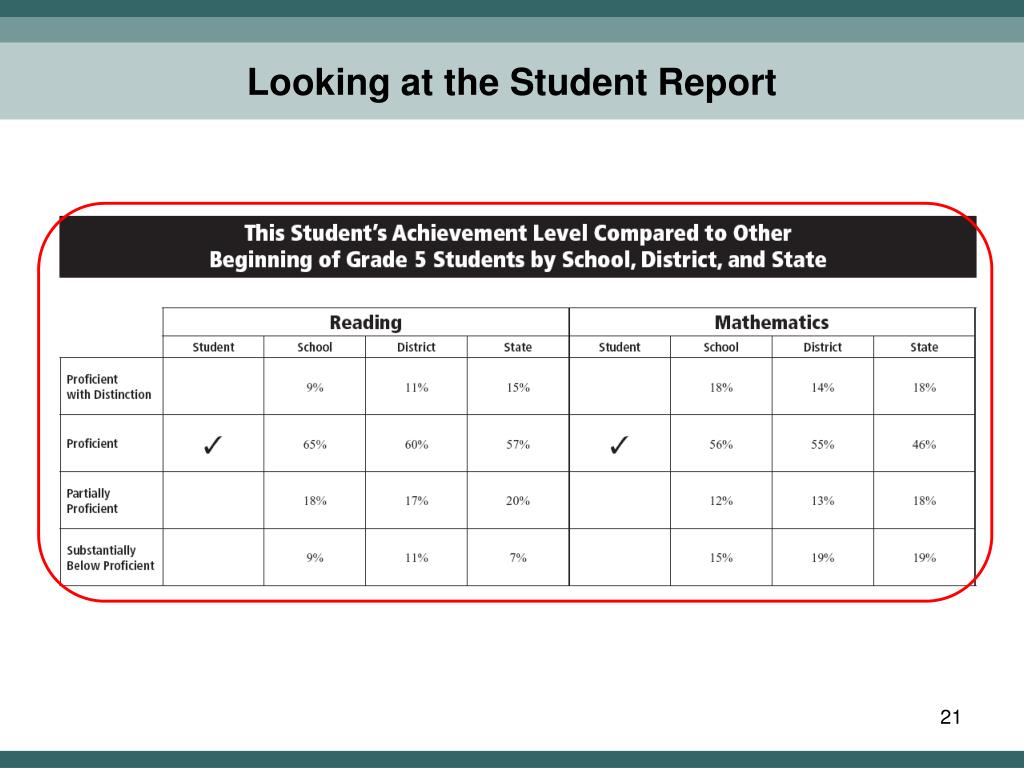 Looking at the Student Report

This Student's Achievement Level Compared to Other Beginning of Grade 5 Students by School, District, and State

| | Reading | | | | Mathematics | | | |
|---|---|---|---|---|---|---|---|---|
| | Student | School | District | State | Student | School | District | State |
| Proficient with Distinction | | 9% | 11% | 15% | | 18% | 14% | 18% |
| Proficient | ✓ | 65% | 60% | 57% | ✓ | 56% | 55% | 46% |
| Partially Proficient | | 18% | 17% | 20% | | 12% | 13% | 18% |
| Substantially Below Proficient | | 9% | 11% | 7% | | 15% | 19% | 19% |

21